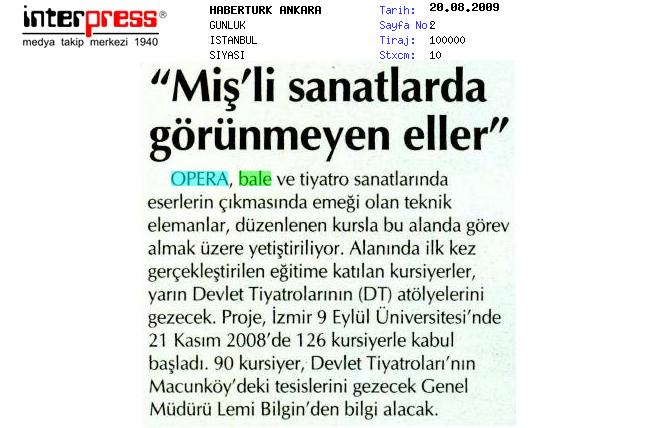 interpress®
medya takip merkezi 1940

HABERTURK ANKARA
GUNLUK
ISTANBUL
SIYASI

Tarih: 20.08.2009
Sayfa No: 2
Tiraj: 100000
Stxcm: 10

"Miş'li sanatlarda görünmeyen eller"

OPERA, bale ve tiyatro sanatlarında eserlerin çıkmasında emeği olan teknik elemanlar, düzenlenen kursla bu alanda görev almak üzere yetiştiriliyor. Alanında ilk kez gerçekleştirilen eğitime katılan kursiyerler, yarın Devlet Tiyatrolarının (DT) atölyelerini gezecek. Proje, İzmir 9 Eylül Üniversitesi'nde 21 Kasım 2008'de 126 kursiyerle kabul başladı. 90 kursiyer, Devlet Tiyatroları'nın Macunköy'deki tesislerini gezecek Genel Müdürü Lemi Bilgin'den bilgi alacak.